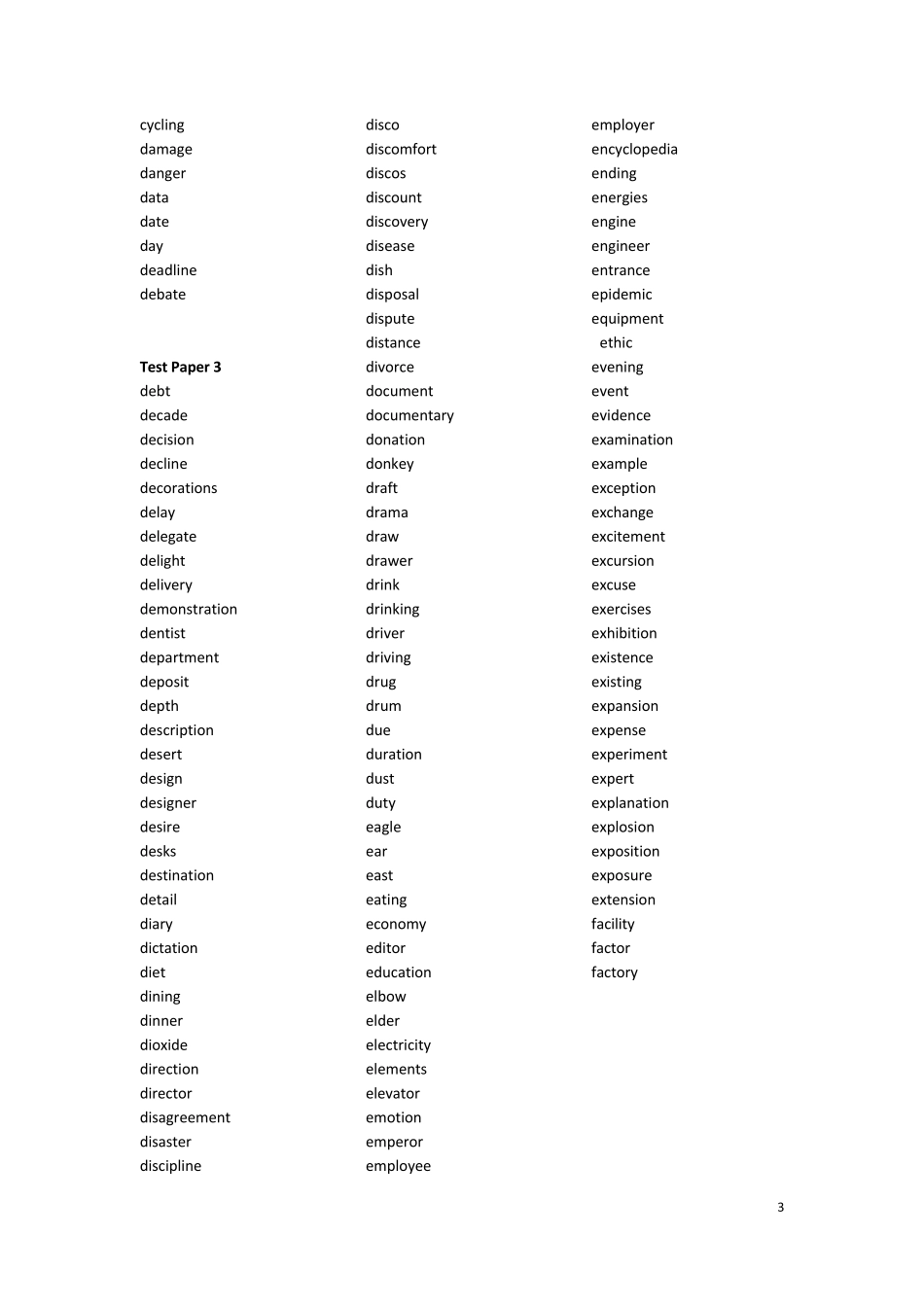 cycling
damage
danger
data
date
day
deadline
debate

**Test Paper 3**
debt
decade
decision
decline
decorations
delay
delegate
delight
delivery
demonstration
dentist
department
deposit
depth
description
desert
design
designer
desire
desks
destination
detail
diary
dictation
diet
dining
dinner
dioxide
direction
director
disagreement
disaster
discipline

disco
discomfort
discos
discount
discovery
disease
dish
disposal
dispute
distance
divorce
document
documentary
donation
donkey
draft
drama
draw
drawer
drink
drinking
driver
driving
drug
drum
due
duration
dust
duty
eagle
ear
east
eating
economy
editor
education
elbow
elder
electricity
elements
elevator
emotion
emperor
employee

employer
encyclopedia
ending
energies
engine
engineer
entrance
epidemic
equipment
ethic
evening
event
evidence
examination
example
exception
exchange
excitement
excursion
excuse
exercises
exhibition
existence
existing
expansion
expense
experiment
expert
explanation
explosion
exposition
exposure
extension
facility
factor
factory

3